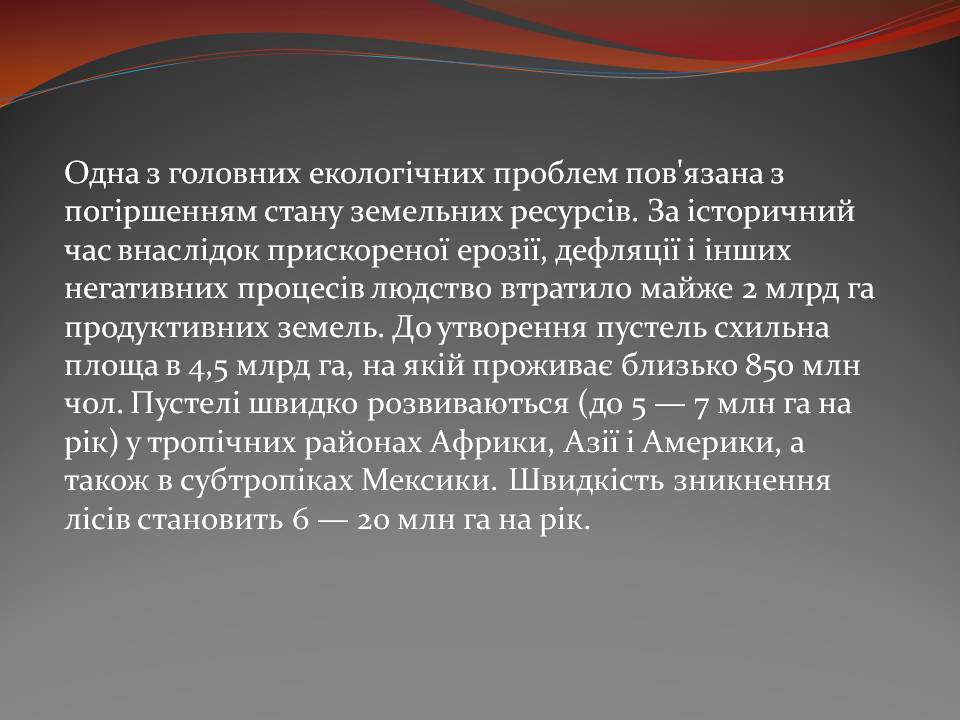 Одна з головних екологічних проблем пов'язана з погіршенням стану земельних ресурсів. За історичний час внаслідок прискореної ерозії, дефляції і інших негативних процесів людство втратило майже 2 млрд га продуктивних земель. До утворення пустель схильна площа в 4,5 млрд га, на якій проживає близько 850 млн чол. Пустелі швидко розвиваються (до 5 — 7 млн га на рік) у тропічних районах Африки, Азії і Америки, а також в субтропіках Мексики. Швидкість зникнення лісів становить 6 — 20 млн га на рік.